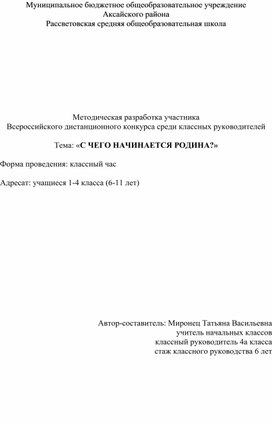 Муниципальное бюджетное общеобразовательное учреждение
Аксайского района
Рассветовская средняя общеобразовательная школа

Методическая разработка участника
Всероссийского дистанционного конкурса среди классных руководителей

Тема: «С ЧЕГО НАЧИНАЕТСЯ РОДИНА?»

Форма проведения: классный час

Адресат: учащиеся 1-4 класса (6-11 лет)

Автор-составитель: Миронец Татьяна Васильевна
учитель начальных классов
классный руководитель 4а класса
стаж классного руководства 6 лет